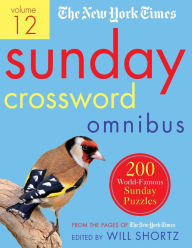 volume 12

The New York Times

sunday crossword omnibus

200 World-Famous Sunday Puzzles

FROM THE PAGES OF The New York Times

EDITED BY WILL SHORTZ